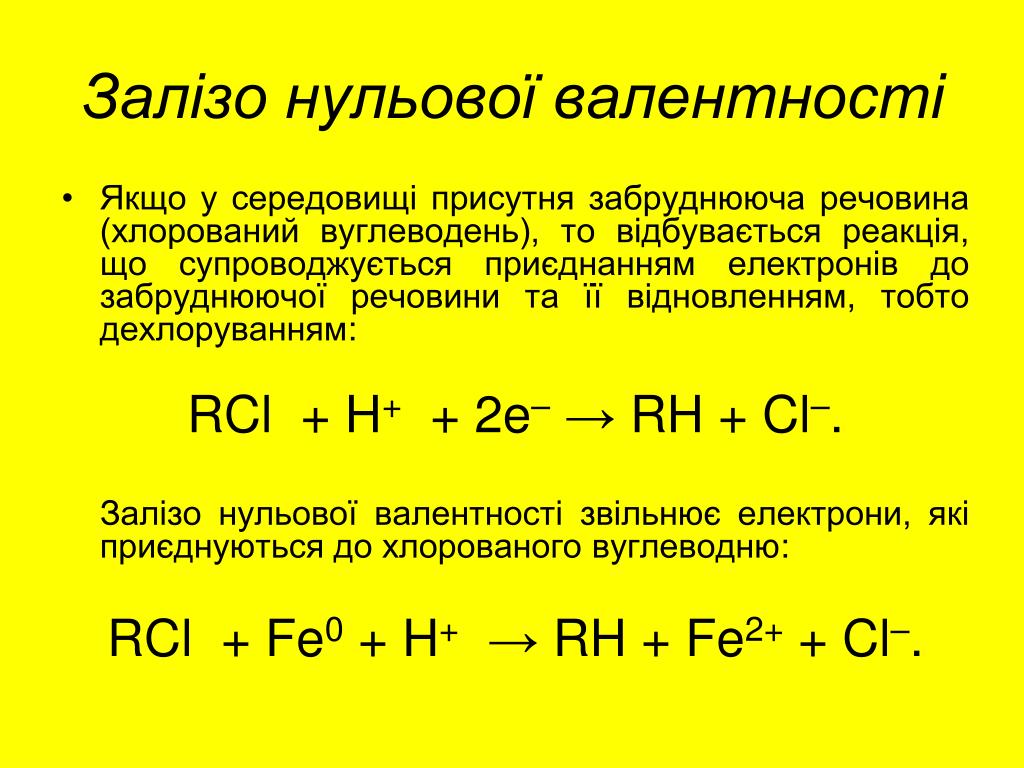 Залізо нульової валентності

• Якщо у середовищі присутня забруднююча речовина (хлорований вуглеводень), то відбувається реакція, що супроводжується приєднанням електронів до забруднюючої речовини та її відновленням, тобто дехлоруванням:

$RCl + H^+ + 2e^- \rightarrow RH + Cl^-$.

Залізо нульової валентності звільнює електрони, які приєднуються до хлорованого вуглеводню:

$RCl + Fe^0 + H^+ \rightarrow RH + Fe^{2+} + Cl^-$.